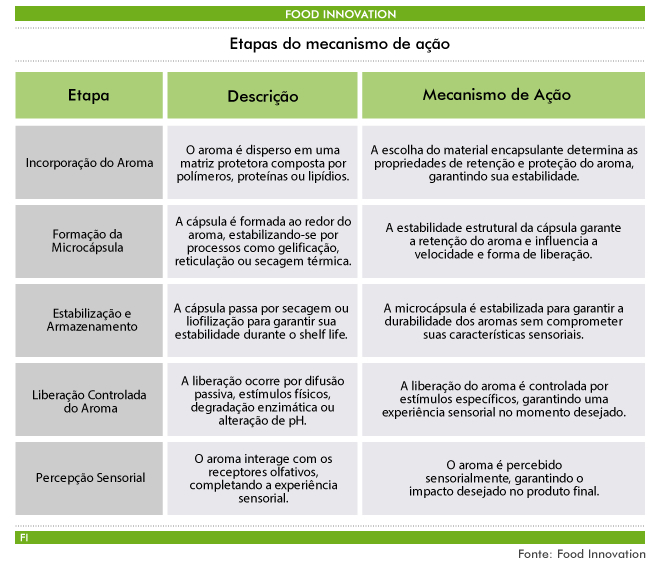 FOOD INNOVATION

Etapas do mecanismo de ação

| Etapa | Descrição | Mecanismo de Ação |
|---|---|---|
| Incorporação do Aroma | O aroma é disperso em uma matriz protetora composta por polímeros, proteínas ou lipídios. | A escolha do material encapsulante determina as propriedades de retenção e proteção do aroma, garantindo sua estabilidade. |
| Formação da Microcápsula | A cápsula é formada ao redor do aroma, estabilizando-se por processos como gelificação, reticulação ou secagem térmica. | A estabilidade estrutural da cápsula garante a retenção do aroma e influencia a velocidade e forma de liberação. |
| Estabilização e Armazenamento | A cápsula passa por secagem ou liofilização para garantir sua estabilidade durante o shelf life. | A microcápsula é estabilizada para garantir a durabilidade dos aromas sem comprometer suas características sensoriais. |
| Liberação Controlada do Aroma | A liberação ocorre por difusão passiva, estímulos físicos, degradação enzimática ou alteração de pH. | A liberação do aroma é controlada por estímulos específicos, garantindo uma experiência sensorial no momento desejado. |
| Percepção Sensorial | O aroma interage com os receptores olfativos, completando a experiência sensorial. | O aroma é percebido sensorialmente, garantindo o impacto desejado no produto final. |

FI

Fonte: Food Innovation